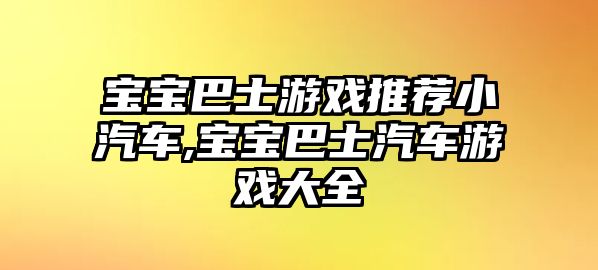 宝宝巴士游戏推荐小汽车,宝宝巴士汽车游戏大全